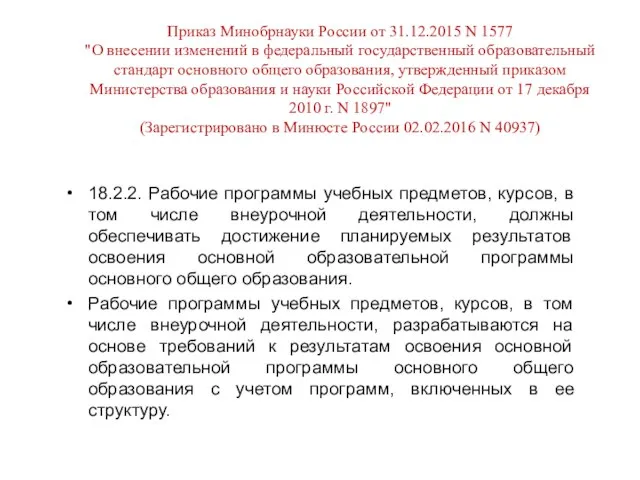 Приказ Минобрнауки России от 31.12.2015 N 1577
"О внесении изменений в федеральный государственный образовательный стандарт основного общего образования, утвержденный приказом Министерства образования и науки Российской Федерации от 17 декабря 2010 г. N 1897"
(Зарегистрировано в Минюсте России 02.02.2016 N 40937)

• 18.2.2. Рабочие программы учебных предметов, курсов, в том числе внеурочной деятельности, должны обеспечивать достижение планируемых результатов освоения основной образовательной программы основного общего образования.

• Рабочие программы учебных предметов, курсов, в том числе внеурочной деятельности, разрабатываются на основе требований к результатам освоения основной образовательной программы основного общего образования с учетом программ, включенных в ее структуру.